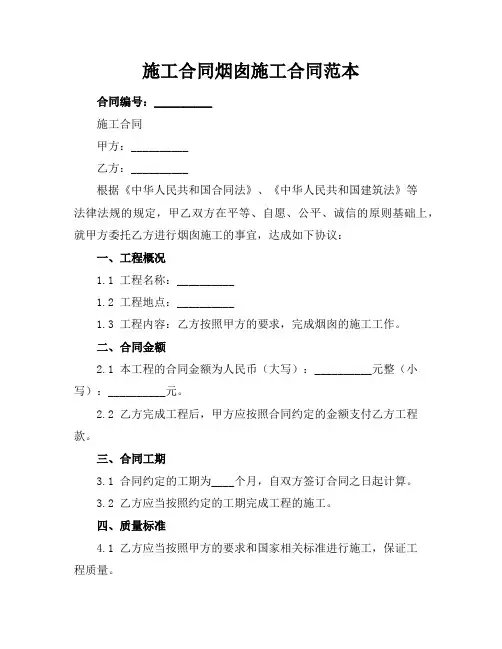 施工合同烟囱施工合同范本

合同编号：__________

施工合同

甲方：__________

乙方：__________

根据《中华人民共和国合同法》、《中华人民共和国建筑法》等法律法规的规定，甲乙双方在平等、自愿、公平、诚信的原则基础上，就甲方委托乙方进行烟囱施工的事宜，达成如下协议：

一、工程概况

1.1 工程名称：__________

1.2 工程地点：__________

1.3 工程内容：乙方按照甲方的要求，完成烟囱的施工工作。

二、合同金额

2.1 本工程的合同金额为人民币（大写）：__________元整（小写）：__________元。

2.2 乙方完成工程后，甲方应按照合同约定的金额支付乙方工程款。

三、合同工期

3.1 合同约定的工期为____个月，自双方签订合同之日起计算。

3.2 乙方应当按照约定的工期完成工程的施工。

四、质量标准

4.1 乙方应当按照甲方的要求和国家相关标准进行施工，保证工程质量。